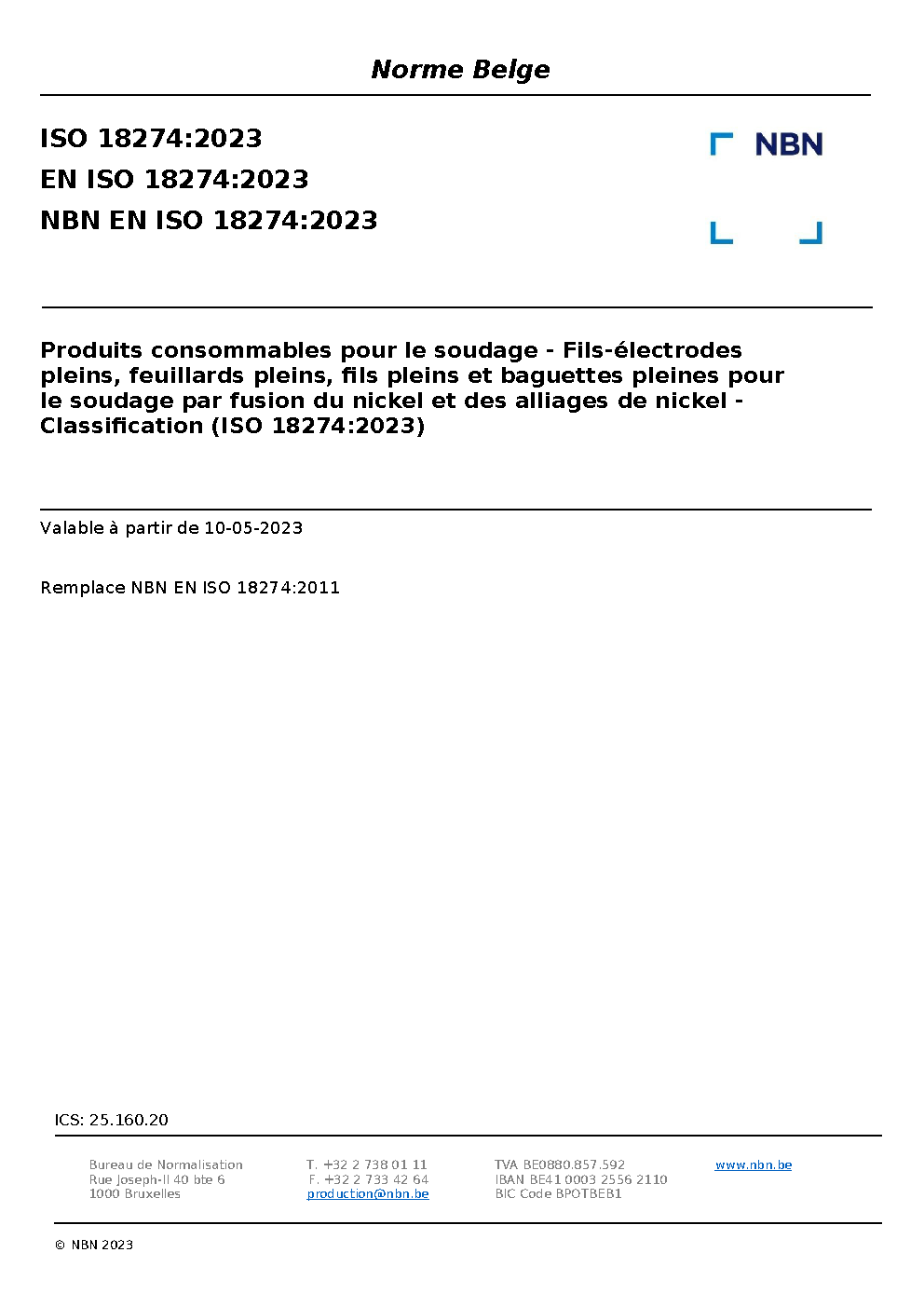 Norme Belge

ISO 18274:2023
EN ISO 18274:2023
NBN EN ISO 18274:2023

NBN

Produits consommables pour le soudage - Fils-électrodes pleins, feuillards pleins, fils pleins et baguettes pleines pour le soudage par fusion du nickel et des alliages de nickel - Classification (ISO 18274:2023)

Valable à partir de 10-05-2023

Remplace NBN EN ISO 18274:2011

ICS: 25.160.20

Bureau de Normalisation
Rue Joseph-II 40 bte 6
1000 Bruxelles

T. +32 2 738 01 11
F. +32 2 733 42 64
production@nbn.be

TVA BE0880.857.592
IBAN BE41 0003 2556 2110
BIC Code BPOTBEB1

www.nbn.be

© NBN 2023